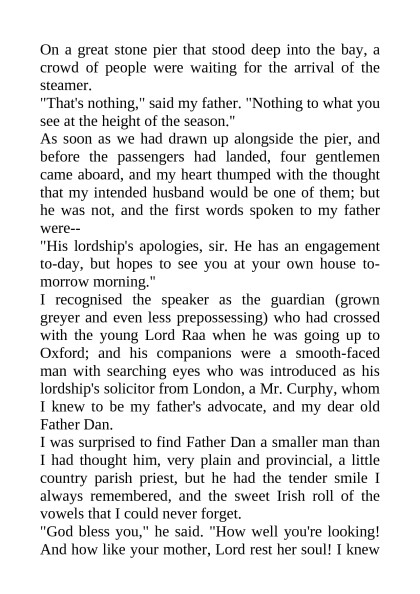 On a great stone pier that stood deep into the bay, a crowd of people were waiting for the arrival of the steamer.
"That's nothing," said my father. "Nothing to what you see at the height of the season."
As soon as we had drawn up alongside the pier, and before the passengers had landed, four gentlemen came aboard, and my heart thumped with the thought that my intended husband would be one of them; but he was not, and the first words spoken to my father were--
"His lordship's apologies, sir. He has an engagement to-day, but hopes to see you at your own house to-morrow morning."
I recognised the speaker as the guardian (grown greyer and even less prepossessing) who had crossed with the young Lord Raa when he was going up to Oxford; and his companions were a smooth-faced man with searching eyes who was introduced as his lordship's solicitor from London, a Mr. Curphy, whom I knew to be my father's advocate, and my dear old Father Dan.
I was surprised to find Father Dan a smaller man than I had thought him, very plain and provincial, a little country parish priest, but he had the tender smile I always remembered, and the sweet Irish roll of the vowels that I could never forget.
"God bless you," he said. "How well you're looking! And how like your mother, Lord rest her soul! I knew